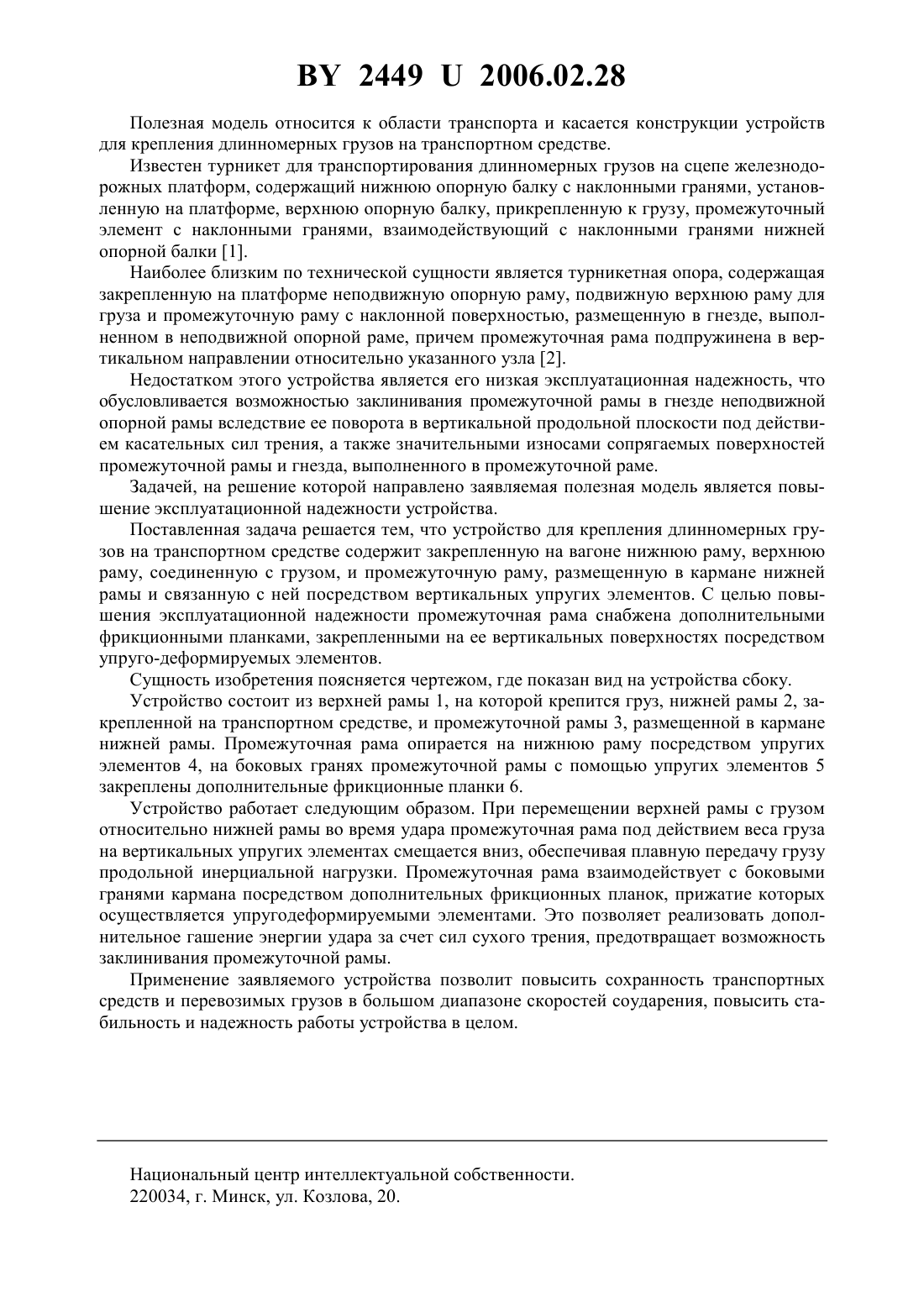 BY 2449 U 2006.02.28

Полезная модель относится к области транспорта и касается конструкции устройств для крепления длинномерных грузов на транспортном средстве.

Известен турникет для транспортирования длинномерных грузов на сцепе железнодорожных платформ, содержащий нижнюю опорную балку с наклонными гранями, установленную на платформе, верхнюю опорную балку, прикрепленную к грузу, промежуточный элемент с наклонными гранями, взаимодействующий с наклонными гранями нижней опорной балки [1].

Наиболее близким по технической сущности является турникетная опора, содержащая закрепленную на платформе неподвижную опорную раму, подвижную верхнюю раму для груза и промежуточную раму с наклонной поверхностью, размещенную в гнезде, выполненном в неподвижной опорной раме, причем промежуточная рама подпружинена в вертикальном направлении относительно указанного узла [2].

Недостатком этого устройства является его низкая эксплуатационная надежность, что обусловливается возможностью заклинивания промежуточной рамы в гнезде неподвижной опорной рамы вследствие ее поворота в вертикальной продольной плоскости под действием касательных сил трения, а также значительными износами сопрягаемых поверхностей промежуточной рамы и гнезда, выполненного в промежуточной раме.

Задачей, на решение которой направлено заявляемая полезная модель является повышение эксплуатационной надежности устройства.

Поставленная задача решается тем, что устройство для крепления длинномерных грузов на транспортном средстве содержит закрепленную на вагоне нижнюю раму, верхнюю раму, соединенную с грузом, и промежуточную раму, размещенную в кармане нижней рамы и связанную с ней посредством вертикальных упругих элементов. С целью повышения эксплуатационной надежности промежуточная рама снабжена дополнительными фрикционными планками, закрепленными на ее вертикальных поверхностях посредством упруго-деформируемых элементов.

Сущность изобретения поясняется чертежом, где показан вид на устройства сбоку.

Устройство состоит из верхней рамы 1, на которой крепится груз, нижней рамы 2, закрепленной на транспортном средстве, и промежуточной рамы 3, размещенной в кармане нижней рамы. Промежуточная рама опирается на нижнюю раму посредством упругих элементов 4, на боковых гранях промежуточной рамы с помощью упругих элементов 5 закреплены дополнительные фрикционные планки 6.

Устройство работает следующим образом. При перемещении верхней рамы с грузом относительно нижней рамы во время удара промежуточная рама под действием веса груза на вертикальных упругих элементах смещается вниз, обеспечивая плавную передачу грузу продольной инерциальной нагрузки. Промежуточная рама взаимодействует с боковыми гранями кармана посредством дополнительных фрикционных планок, прижатие которых осуществляется упругодеформируемыми элементами. Это позволяет реализовать дополнительное гашение энергии удара за счет сил сухого трения, предотвращает возможность заклинивания промежуточной рамы.

Применение заявляемого устройства позволит повысить сохранность транспортных средств и перевозимых грузов в большом диапазоне скоростей соударения, повысить стабильность и надежность работы устройства в целом.

Национальный центр интеллектуальной собственности.
220034, г. Минск, ул. Козлова, 20.